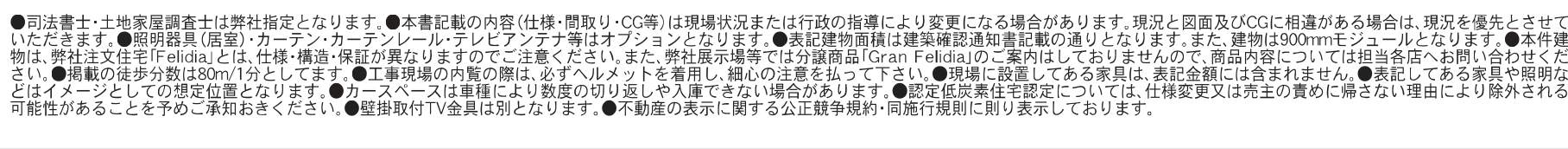 ●司法書士・土地家屋調査士は弊社指定となります。●本書記載の内容（仕様・間取り・CG等）は現場状況または行政の指導により変更になる場合があります。現況と図面及びCGに相違がある場合は、現況を優先とさせていただきます。●照明器具（居室）・カーテン・カーテンレール・テレビアンテナ等はオプションとなります。●表記建物面積は建築確認通知書記載の通りとなります。また、建物は900mmモジュールとなります。●本件建物は、弊社注文住宅「Felidia」とは、仕様・構造・保証が異なりますのでご注意ください。また、弊社展示場等では分譲商品「Gran Felidia」のご案内はしておりませんので、商品内容については担当各店へお問い合わせください。●掲載の徒歩分数は80m/1分としてます。●工事現場の内覧の際は、必ずヘルメットを着用し、細心の注意を払って下さい。●現場に設置してある家具は、表記金額には含まれません。●表記してある家具や照明などはイメージとしての想定位置となります。●カースペースは車種により数度の切り返しや入庫できない場合があります。●認定低炭素住宅認定については、仕様変更又は売主の責めに帰さない理由により除外される可能性があることを予めご承知おきください。●壁掛取付TV金具は別となります。●不動産の表示に関する公正競争規約・同施行規則に則り表示しております。